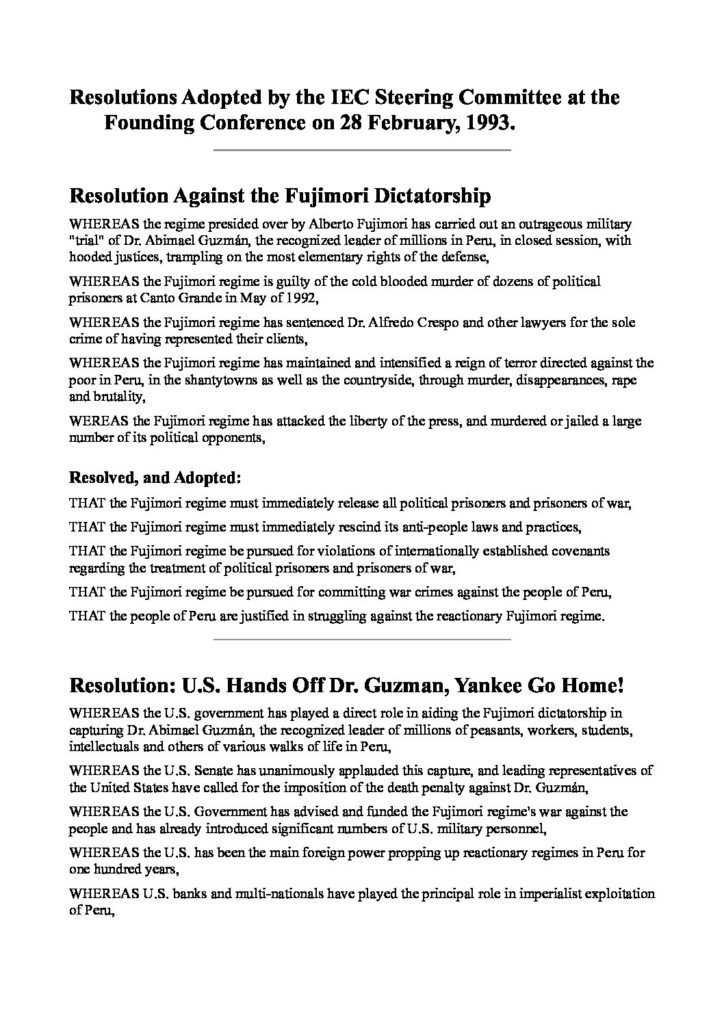 Resolutions Adopted by the IEC Steering Committee at the Founding Conference on 28 February, 1993.

Resolution Against the Fujimori Dictatorship

WHEREAS the regime presided over by Alberto Fujimori has carried out an outrageous military "trial" of Dr. Abimael Guzmán, the recognized leader of millions in Peru, in closed session, with hooded justices, trampling on the most elementary rights of the defense,

WHEREAS the Fujimori regime is guilty of the cold blooded murder of dozens of political prisoners at Canto Grande in May of 1992,

WHEREAS the Fujimori regime has sentenced Dr. Alfredo Crespo and other lawyers for the sole crime of having represented their clients,

WHEREAS the Fujimori regime has maintained and intensified a reign of terror directed against the poor in Peru, in the shantytowns as well as the countryside, through murder, disappearances, rape and brutality,

WEREAS the Fujimori regime has attacked the liberty of the press, and murdered or jailed a large number of its political opponents,

Resolved, and Adopted:

THAT the Fujimori regime must immediately release all political prisoners and prisoners of war,

THAT the Fujimori regime must immediately rescind its anti-people laws and practices,

THAT the Fujimori regime be pursued for violations of internationally established covenants regarding the treatment of political prisoners and prisoners of war,

THAT the Fujimori regime be pursued for committing war crimes against the people of Peru,

THAT the people of Peru are justified in struggling against the reactionary Fujimori regime.

Resolution: U.S. Hands Off Dr. Guzman, Yankee Go Home!

WHEREAS the U.S. government has played a direct role in aiding the Fujimori dictatorship in capturing Dr. Abimael Guzmán, the recognized leader of millions of peasants, workers, students, intellectuals and others of various walks of life in Peru,

WHEREAS the U.S. Senate has unanimously applauded this capture, and leading representatives of the United States have called for the imposition of the death penalty against Dr. Guzmán,

WHEREAS the U.S. Government has advised and funded the Fujimori regime's war against the people and has already introduced significant numbers of U.S. military personnel,

WHEREAS the U.S. has been the main foreign power propping up reactionary regimes in Peru for one hundred years,

WHEREAS U.S. banks and multi-nationals have played the principal role in imperialist exploitation of Peru,